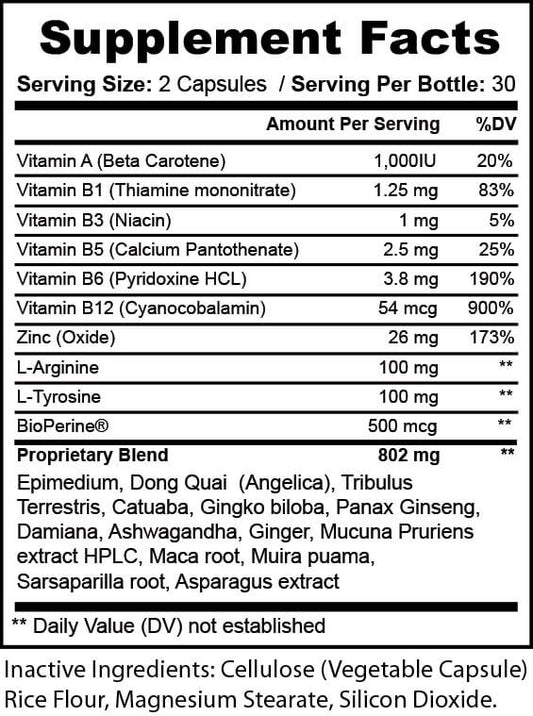 Supplement Facts

Serving Size: 2 Capsules / Serving Per Bottle: 30

| | Amount Per Serving | %DV |
|---|---|---|
| Vitamin A (Beta Carotene) | 1,000IU | 20% |
| Vitamin B1 (Thiamine mononitrate) | 1.25 mg | 83% |
| Vitamin B3 (Niacin) | 1 mg | 5% |
| Vitamin B5 (Calcium Pantothenate) | 2.5 mg | 25% |
| Vitamin B6 (Pyridoxine HCL) | 3.8 mg | 190% |
| Vitamin B12 (Cyanocobalamin) | 54 mcg | 900% |
| Zinc (Oxide) | 26 mg | 173% |
| L-Arginine | 100 mg | ** |
| L-Tyrosine | 100 mg | ** |
| BioPerine® | 500 mcg | ** |
| Proprietary Blend | 802 mg | ** |

Epimedium, Dong Quai (Angelica), Tribulus Terrestris, Catuaba, Gingko biloba, Panax Ginseng, Damiana, Ashwagandha, Ginger, Mucuna Pruriens extract HPLC, Maca root, Muira puama, Sarsaparilla root, Asparagus extract

** Daily Value (DV) not established

Inactive Ingredients: Cellulose (Vegetable Capsule) Rice Flour, Magnesium Stearate, Silicon Dioxide.